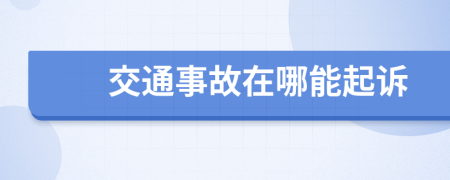 交通事故在哪能起诉